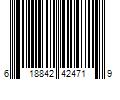 6 18842 42471 9